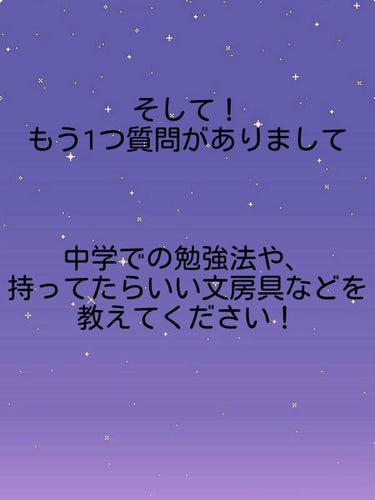 そして！
もう1つ質問がありまして

中学での勉強法や、
持ってたらいい文房具などを
教えてください！